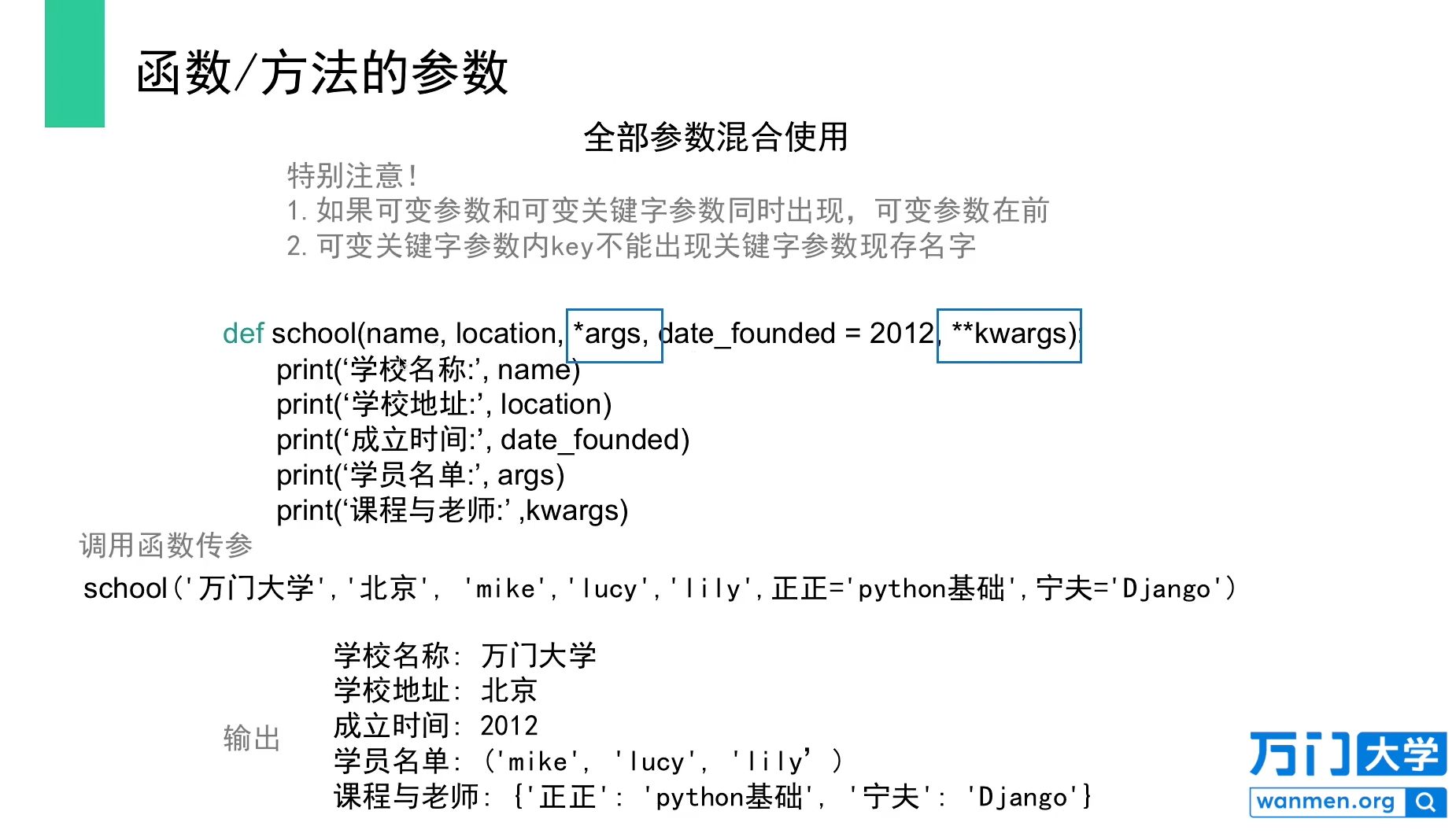 函数/方法的参数

全部参数混合使用

特别注意！
1. 如果可变参数和可变关键字参数同时出现，可变参数在前
2. 可变关键字参数内key不能出现关键字参数现存名字

def school(name, location, *args, date_founded = 2012, **kwargs):
print(‘学校名称:’, name)
print(‘学校地址:’, location)
print(‘成立时间:’, date_founded)
print(‘学员名单:’, args)
print(‘课程与老师:’ ,kwargs)

调用函数传参

school('万门大学','北京', 'mike','lucy','lily',正正='python基础',宁夫='Django')

输出

学校名称: 万门大学
学校地址: 北京
成立时间: 2012
学员名单: ('mike', 'lucy', 'lily’ )
课程与老师: {'正正': 'python基础', '宁夫': 'Django'}

万门大学
wanmen.org